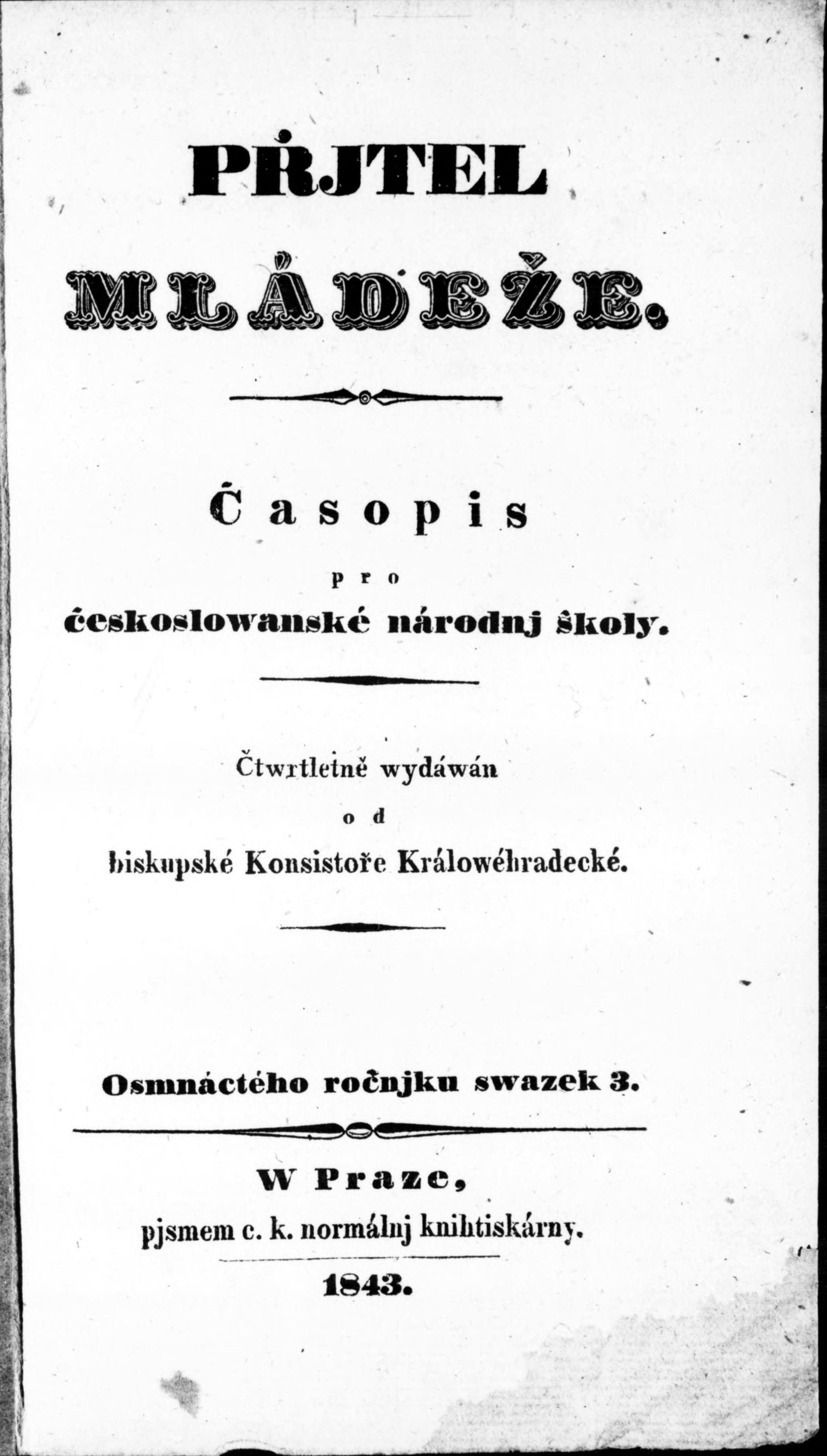 PŘJTEL

MLÁDEŽE.

Časopis

pro

českoslowanské národnj školy.

Čtwrtletně wydáwán

od

biskupské Konsistoře Králowéhradecké.

Osmnáctého ročnjku swazek 3.

W Praze,

pjsmem c. k. normálnj knihtiskárny.

1843.